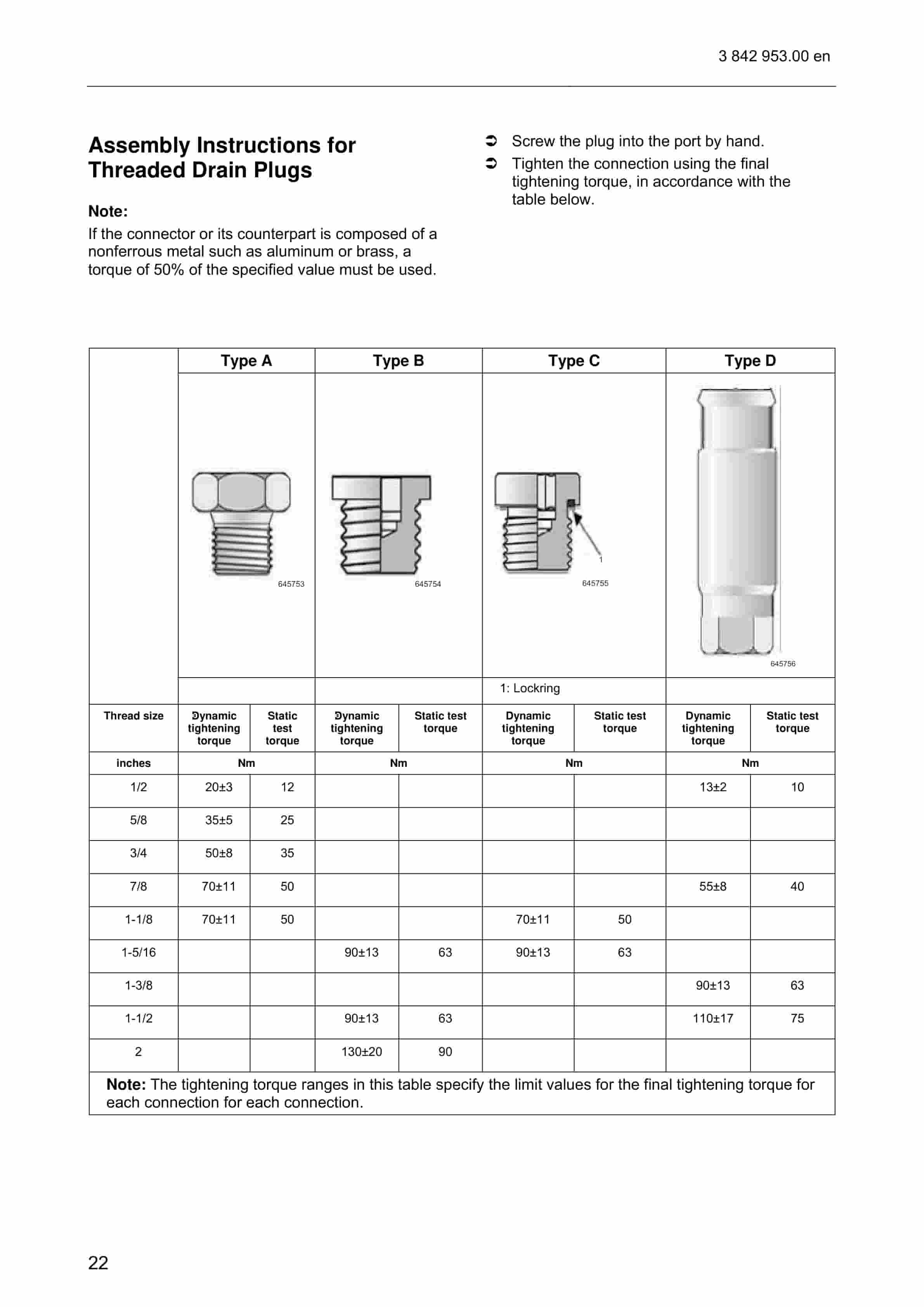 3 842 953.00 en

Assembly Instructions for Threaded Drain Plugs

Note:

If the connector or its counterpart is composed of a nonferrous metal such as aluminum or brass, a torque of 50% of the specified value must be used.

➲ Screw the plug into the port by hand.

➲ Tighten the connection using the final tightening torque, in accordance with the table below.

| | Type A | | Type B | | Type C | | Type D | |
|---|---|---|---|---|---|---|---|---|
| | 645753 | | 645754 | | 1 645755 | | 645756 | |
| | | | | | 1: Lockring | | | |
| Thread size | Dynamic tightening torque | Static test torque | Dynamic tightening torque | Static test torque | Dynamic tightening torque | Static test torque | Dynamic tightening torque | Static test torque |
| inches | Nm | | Nm | | Nm | | Nm | |
| 1/2 | 20±3 | 12 | | | | | 13±2 | 10 |
| 5/8 | 35±5 | 25 | | | | | | |
| 3/4 | 50±8 | 35 | | | | | | |
| 7/8 | 70±11 | 50 | | | | | 55±8 | 40 |
| 1-1/8 | 70±11 | 50 | | | 70±11 | 50 | | |
| 1-5/16 | | | 90±13 | 63 | 90±13 | 63 | | |
| 1-3/8 | | | | | | | 90±13 | 63 |
| 1-1/2 | | | 90±13 | 63 | | | 110±17 | 75 |
| 2 | | | 130±20 | 90 | | | | |

Note: The tightening torque ranges in this table specify the limit values for the final tightening torque for each connection for each connection.

22